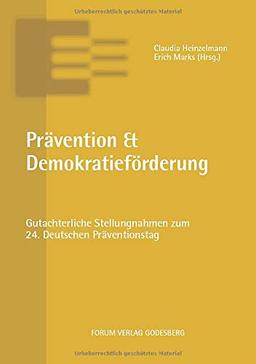 Urheberrechtlich geschütztes Material

Claudia Heinzelmann
Erich Marks (Hrsg.)

Prävention & Demokratieförderung

Gutachterliche Stellungnahmen zum 24. Deutschen Präventionstag

FORUM VERLAG GODESBERG

Urheberrechtlich geschütztes Material